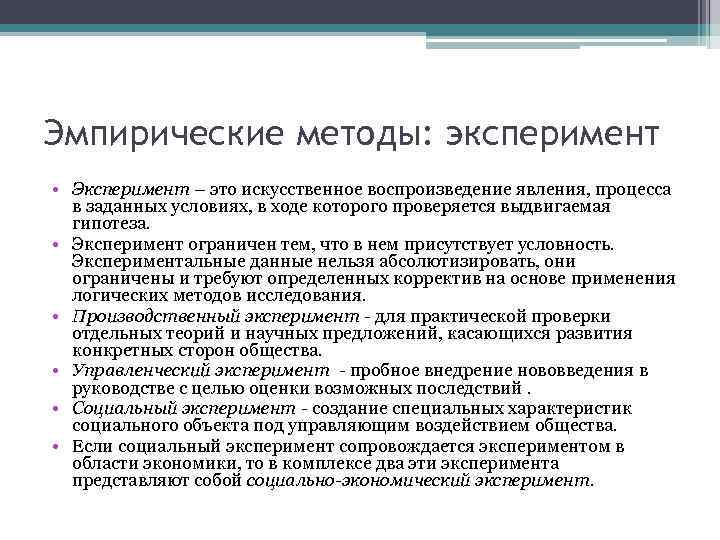 Эмпирические методы: эксперимент

• Эксперимент – это искусственное воспроизведение явления, процесса в заданных условиях, в ходе которого проверяется выдвигаемая гипотеза.
• Эксперимент ограничен тем, что в нем присутствует условность. Экспериментальные данные нельзя абсолютизировать, они ограничены и требуют определенных корректив на основе применения логических методов исследования.
• Производственный эксперимент - для практической проверки отдельных теорий и научных предложений, касающихся развития конкретных сторон общества.
• Управленческий эксперимент - пробное внедрение нововведения в руководстве с целью оценки возможных последствий .
• Социальный эксперимент - создание специальных характеристик социального объекта под управляющим воздействием общества.
• Если социальный эксперимент сопровождается экспериментом в области экономики, то в комплексе два эти эксперимента представляют собой социально-экономический эксперимент.